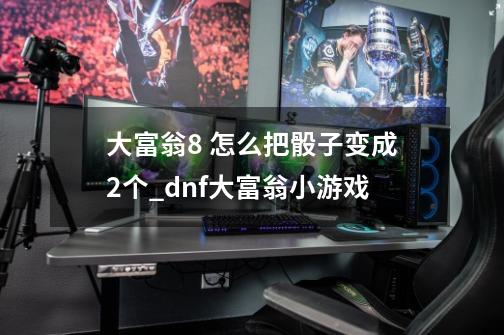 大富翁8 怎么把骰子变成2个_dnf大富翁小游戏